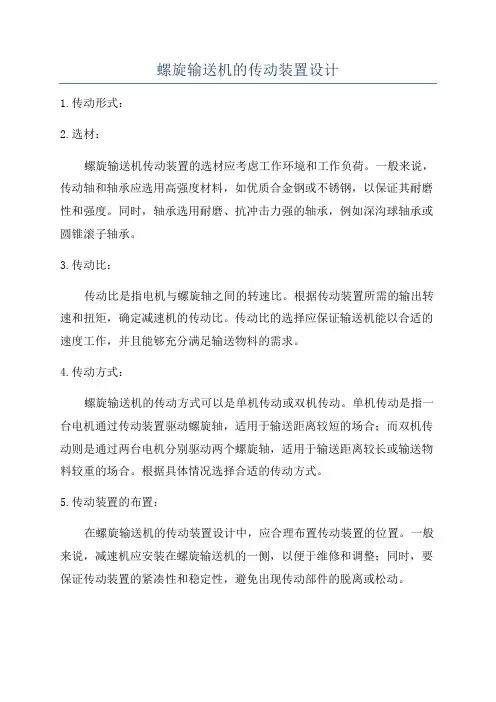 螺旋输送机的传动装置设计

1.传动形式：

2.选材：

螺旋输送机传动装置的选材应考虑工作环境和工作负荷。一般来说，传动轴和轴承应选用高强度材料，如优质合金钢或不锈钢，以保证其耐磨性和强度。同时，轴承选用耐磨、抗冲击力强的轴承，例如深沟球轴承或圆锥滚子轴承。

3.传动比：

传动比是指电机与螺旋轴之间的转速比。根据传动装置所需的输出转速和扭矩，确定减速机的传动比。传动比的选择应保证输送机能以合适的速度工作，并且能够充分满足输送物料的需求。

4.传动方式：

螺旋输送机的传动方式可以是单机传动或双机传动。单机传动是指一台电机通过传动装置驱动螺旋轴，适用于输送距离较短的场合；而双机传动则是通过两台电机分别驱动两个螺旋轴，适用于输送距离较长或输送物料较重的场合。根据具体情况选择合适的传动方式。

5.传动装置的布置：

在螺旋输送机的传动装置设计中，应合理布置传动装置的位置。一般来说，减速机应安装在螺旋输送机的一侧，以便于维修和调整；同时，要保证传动装置的紧凑性和稳定性，避免出现传动部件的脱离或松动。